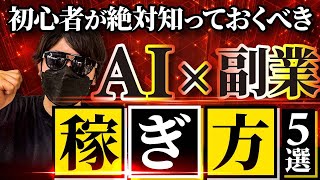 初心者が絶対知っておくべき

AI×副業

稼ぎ方 5選